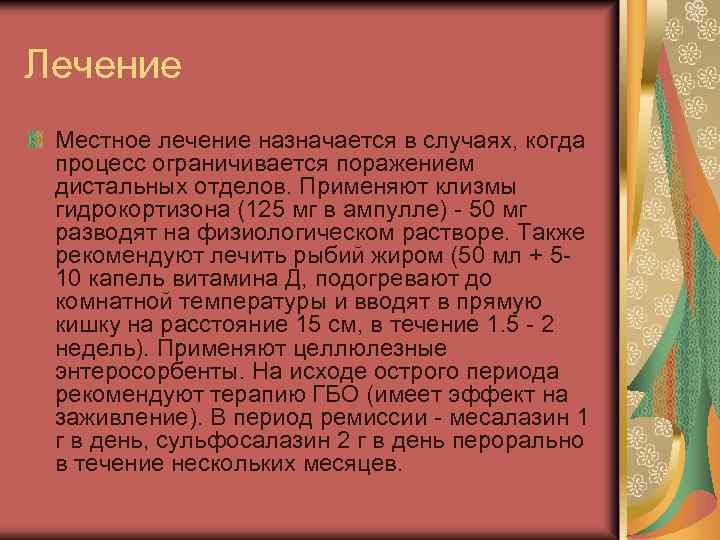 Лечение

Местное лечение назначается в случаях, когда процесс ограничивается поражением дистальных отделов. Применяют клизмы гидрокортизона (125 мг в ампулле) - 50 мг разводят на физиологическом растворе. Также рекомендуют лечить рыбий жиром (50 мл + 5-10 капель витамина Д, подогревают до комнатной температуры и вводят в прямую кишку на расстояние 15 см, в течение 1.5 - 2 недель). Применяют целлюлезные энтеросорбенты. На исходе острого периода рекомендуют терапию ГБО (имеет эффект на заживление). В период ремиссии - месалазин 1 г в день, сульфосалазин 2 г в день перорально в течение нескольких месяцев.